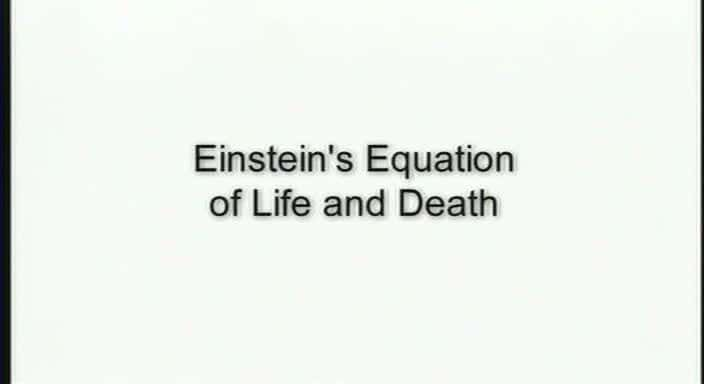 Einstein's Equation of Life and Death